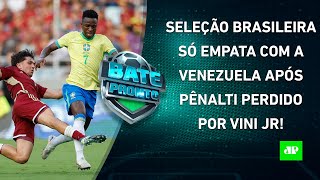 7

BATE PRONTO

SELEÇÃO BRASILEIRA SÓ EMPATA COM A VENEZUELA APÓS PÊNALTI PERDIDO POR VINI JR!

JP